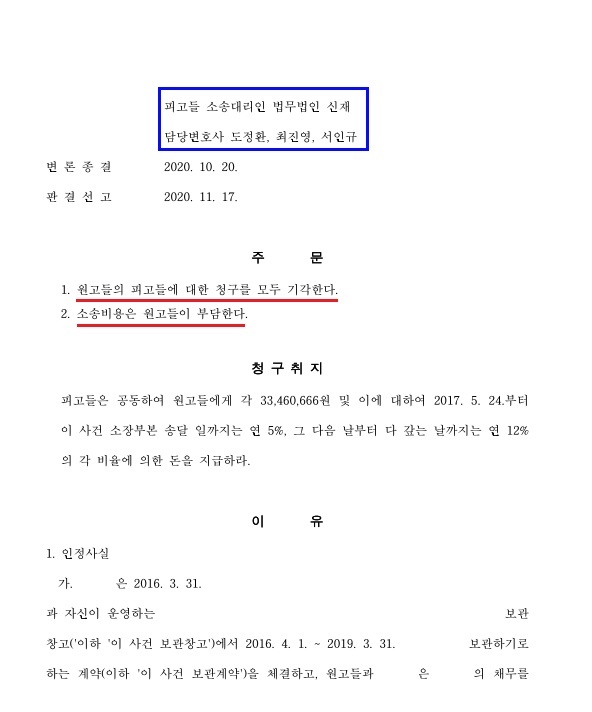 피고들 소송대리인 법무법인 신재
담당변호사 도정환, 최진영, 서인규

변 론 종 결	2020. 10. 20.

판 결 선 고	2020. 11. 17.

주 문

1. 원고들의 피고들에 대한 청구를 모두 기각한다.
2. 소송비용은 원고들이 부담한다.

청 구 취 지

피고들은 공동하여 원고들에게 각 33,460,666원 및 이에 대하여 2017. 5. 24.부터 이 사건 소장부본 송달 일까지는 연 5%, 그 다음 날부터 다 갚는 날까지는 연 12%의 각 비율에 의한 돈을 지급하라.

이 유

1. 인정사실

가. 은 2016. 3. 31. 과 자신이 운영하는 보관창고('이하 '이 사건 보관창고')에서 2016. 4. 1. ~ 2019. 3. 31. 보관하기로 하는 계약(이하 '이 사건 보관계약')을 체결하고, 원고들과 은 의 채무를